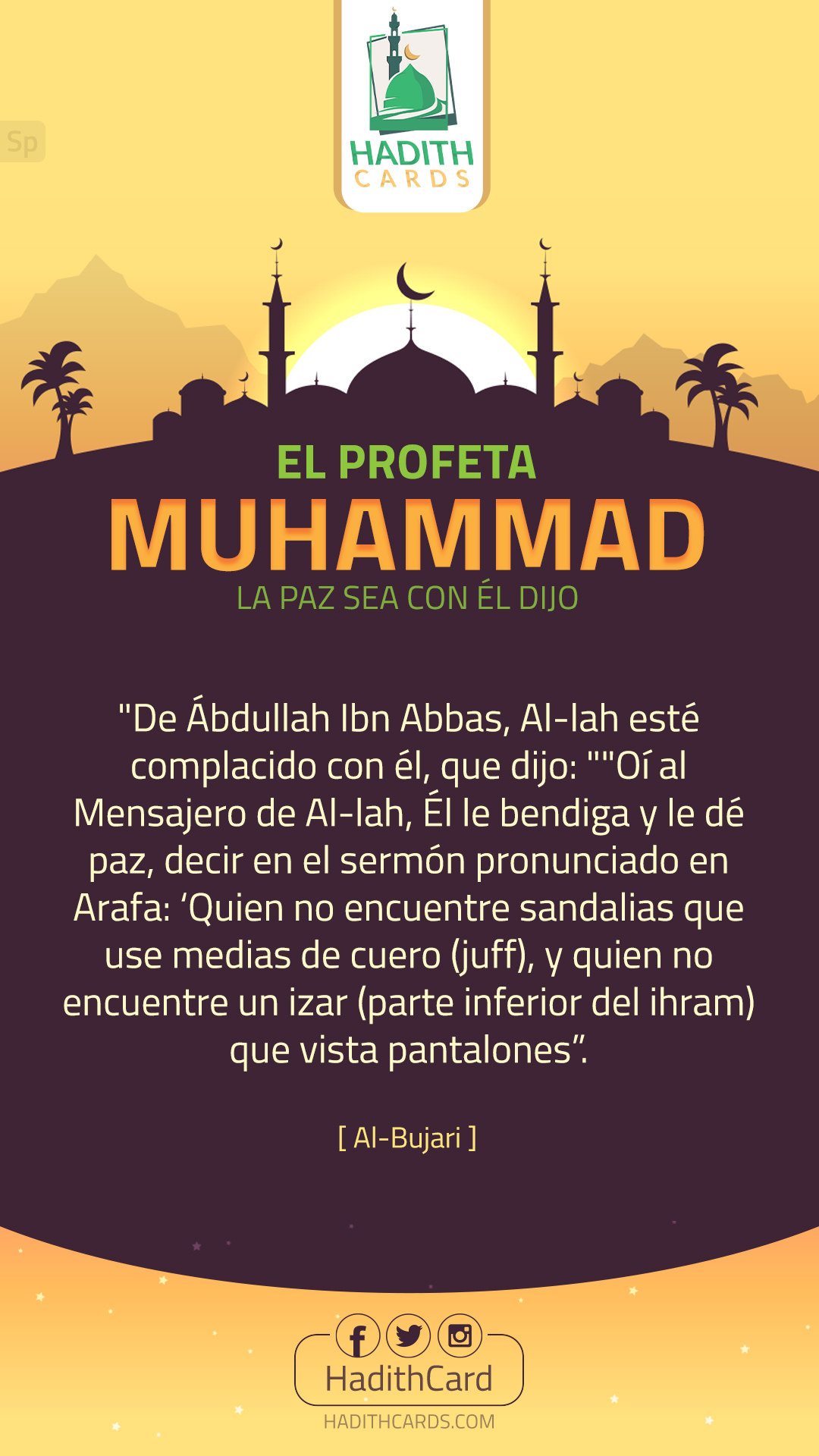 Sp

HADITH
CARDS

EL PROFETA
MUHAMMAD
LA PAZ SEA CON ÉL DIJO

"De Ábdullah Ibn Abbas, Al-lah esté complacido con él, que dijo: ""Oí al Mensajero de Al-lah, Él le bendiga y le dé paz, decir en el sermón pronunciado en Arafa: 'Quien no encuentre sandalias que use medias de cuero (juff), y quien no encuentre un izar (parte inferior del ihram) que vista pantalones".

[ Al-Bujari ]

HadithCard
HADITHCARDS.COM